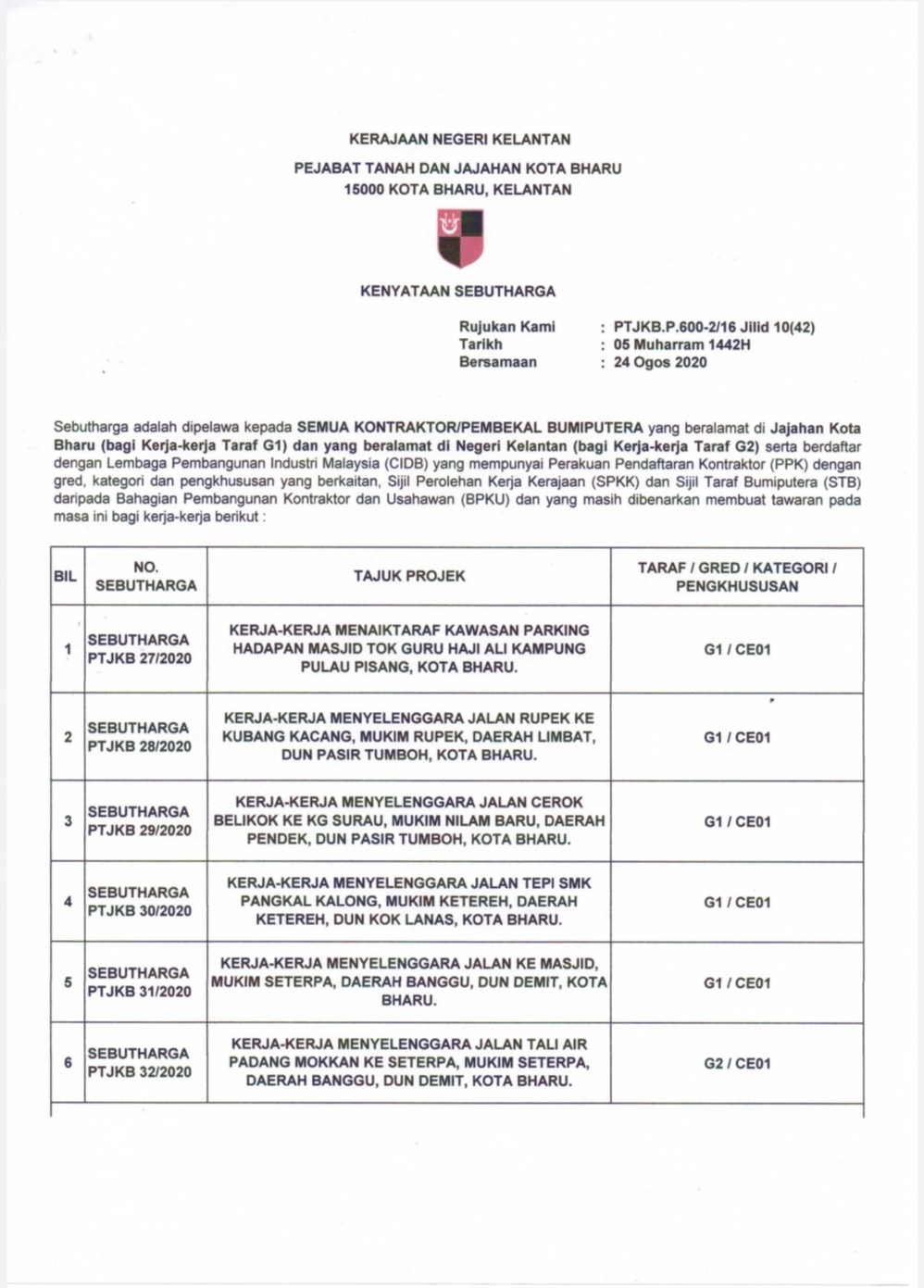 KERAJAAN NEGERI KELANTAN

PEJABAT TANAH DAN JAJAHAN KOTA BHARU
15000 KOTA BHARU, KELANTAN

KENYATAAN SEBUTHARGA

Rujukan Kami : PTJKB.P.600-2/16 Jilid 10(42)
Tarikh : 05 Muharram 1442H
Bersamaan : 24 Ogos 2020

Sebutharga adalah dipelawa kepada SEMUA KONTRAKTOR/PEMBEKAL BUMIPUTERA yang beralamat di Jajahan Kota Bharu (bagi Kerja-kerja Taraf G1) dan yang beralamat di Negeri Kelantan (bagi Kerja-kerja Taraf G2) serta berdaftar dengan Lembaga Pembangunan Industri Malaysia (CIDB) yang mempunyai Perakuan Pendaftaran Kontraktor (PPK) dengan gred, kategori dan pengkhususan yang berkaitan, Sijil Perolehan Kerja Kerajaan (SPKK) dan Sijil Taraf Bumiputera (STB) daripada Bahagian Pembangunan Kontraktor dan Usahawan (BPKU) dan yang masih dibenarkan membuat tawaran pada masa ini bagi kerja-kerja berikut :

| BIL | NO. SEBUTHARGA | TAJUK PROJEK | TARAF / GRED / KATEGORI / PENGKHUSUSAN |
|---|---|---|---|
| 1 | SEBUTHARGA PTJKB 27/2020 | KERJA-KERJA MENAIKTARAF KAWASAN PARKING HADAPAN MASJID TOK GURU HAJI ALI KAMPUNG PULAU PISANG, KOTA BHARU. | G1 / CE01 |
| 2 | SEBUTHARGA PTJKB 28/2020 | KERJA-KERJA MENYELENGGARA JALAN RUPEK KE KUBANG KACANG, MUKIM RUPEK, DAERAH LIMBAT, DUN PASIR TUMBOH, KOTA BHARU. | G1 / CE01 |
| 3 | SEBUTHARGA PTJKB 29/2020 | KERJA-KERJA MENYELENGGARA JALAN CEROK BELIKOK KE KG SURAU, MUKIM NILAM BARU, DAERAH PENDEK, DUN PASIR TUMBOH, KOTA BHARU. | G1 / CE01 |
| 4 | SEBUTHARGA PTJKB 30/2020 | KERJA-KERJA MENYELENGGARA JALAN TEPI SMK PANGKAL KALONG, MUKIM KETEREH, DAERAH KETEREH, DUN KOK LANAS, KOTA BHARU. | G1 / CE01 |
| 5 | SEBUTHARGA PTJKB 31/2020 | KERJA-KERJA MENYELENGGARA JALAN KE MASJID, MUKIM SETERPA, DAERAH BANGGU, DUN DEMIT, KOTA BHARU. | G1 / CE01 |
| 6 | SEBUTHARGA PTJKB 32/2020 | KERJA-KERJA MENYELENGGARA JALAN TALI AIR PADANG MOKKAN KE SETERPA, MUKIM SETERPA, DAERAH BANGGU, DUN DEMIT, KOTA BHARU. | G2 / CE01 |